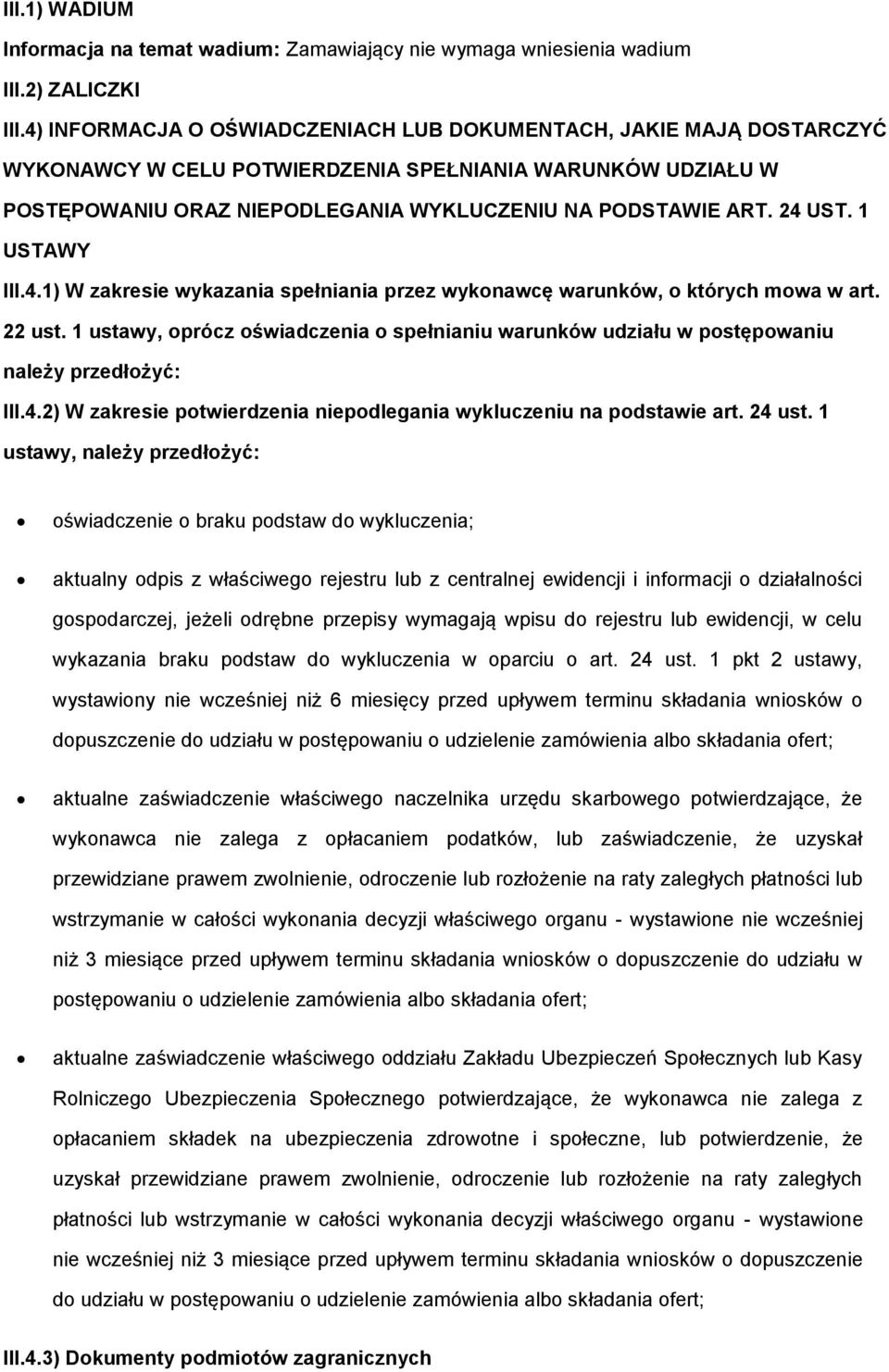 III.1) WADIUM

Informacja na temat wadium: Zamawiający nie wymaga wniesienia wadium

III.2) ZALICZKI

III.4) INFORMACJA O OŚWIADCZENIACH LUB DOKUMENTACH, JAKIE MAJĄ DOSTARCZYĆ WYKONAWCY W CELU POTWIERDZENIA SPEŁNIANIA WARUNKÓW UDZIAŁU W POSTĘPOWANIU ORAZ NIEPODLEGANIA WYKLUCZENIU NA PODSTAWIE ART. 24 UST. 1 USTAWY

III.4.1) W zakresie wykazania spełniania przez wykonawcę warunków, o których mowa w art. 22 ust. 1 ustawy, oprócz oświadczenia o spełnianiu warunków udziału w postępowaniu należy przedłożyć:

III.4.2) W zakresie potwierdzenia niepodlegania wykluczeniu na podstawie art. 24 ust. 1 ustawy, należy przedłożyć:

• oświadczenie o braku podstaw do wykluczenia;

• aktualny odpis z właściwego rejestru lub z centralnej ewidencji i informacji o działalności gospodarczej, jeżeli odrębne przepisy wymagają wpisu do rejestru lub ewidencji, w celu wykazania braku podstaw do wykluczenia w oparciu o art. 24 ust. 1 pkt 2 ustawy, wystawiony nie wcześniej niż 6 miesięcy przed upływem terminu składania wniosków o dopuszczenie do udziału w postępowaniu o udzielenie zamówienia albo składania ofert;

• aktualne zaświadczenie właściwego naczelnika urzędu skarbowego potwierdzające, że wykonawca nie zalega z opłacaniem podatków, lub zaświadczenie, że uzyskał przewidziane prawem zwolnienie, odroczenie lub rozłożenie na raty zaległych płatności lub wstrzymanie w całości wykonania decyzji właściwego organu - wystawione nie wcześniej niż 3 miesiące przed upływem terminu składania wniosków o dopuszczenie do udziału w postępowaniu o udzielenie zamówienia albo składania ofert;

• aktualne zaświadczenie właściwego oddziału Zakładu Ubezpieczeń Społecznych lub Kasy Rolniczego Ubezpieczenia Społecznego potwierdzające, że wykonawca nie zalega z opłacaniem składek na ubezpieczenia zdrowotne i społeczne, lub potwierdzenie, że uzyskał przewidziane prawem zwolnienie, odroczenie lub rozłożenie na raty zaległych płatności lub wstrzymanie w całości wykonania decyzji właściwego organu - wystawione nie wcześniej niż 3 miesiące przed upływem terminu składania wniosków o dopuszczenie do udziału w postępowaniu o udzielenie zamówienia albo składania ofert;

III.4.3) Dokumenty podmiotów zagranicznych